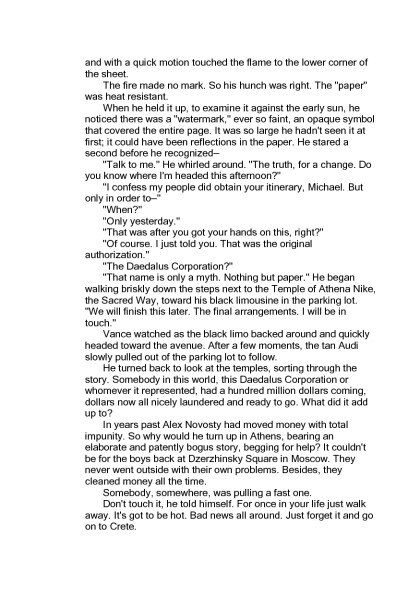 and with a quick motion touched the flame to the lower corner of the sheet.

The fire made no mark. So his hunch was right. The "paper" was heat resistant.

When he held it up, to examine it against the early sun, he noticed there was a "watermark," ever so faint, an opaque symbol that covered the entire page. It was so large he hadn't seen it at first; it could have been reflections in the paper. He stared a second before he recognized–

"Talk to me." He whirled around. "The truth, for a change. Do you know where I'm headed this afternoon?"

"I confess my people did obtain your itinerary, Michael. But only in order to–"

"When?"

"Only yesterday."

"That was after you got your hands on this, right?"

"Of course. I just told you. That was the original authorization."

"The Daedalus Corporation?"

"That name is only a myth. Nothing but paper." He began walking briskly down the steps next to the Temple of Athena Nike, the Sacred Way, toward his black limousine in the parking lot. "We will finish this later. The final arrangements. I will be in touch."

Vance watched as the black limo backed around and quickly headed toward the avenue. After a few moments, the tan Audi slowly pulled out of the parking lot to follow.

He turned back to look at the temples, sorting through the story. Somebody in this world, this Daedalus Corporation or whomever it represented, had a hundred million dollars coming, dollars now all nicely laundered and ready to go. What did it add up to?

In years past Alex Novosty had moved money with total impunity. So why would he turn up in Athens, bearing an elaborate and patently bogus story, begging for help? It couldn't be for the boys back at Dzerzhinsky Square in Moscow. They never went outside with their own problems. Besides, they cleaned money all the time.

Somebody, somewhere, was pulling a fast one.

Don't touch it, he told himself. For once in your life just walk away. It's got to be hot. Bad news all around. Just forget it and go on to Crete.